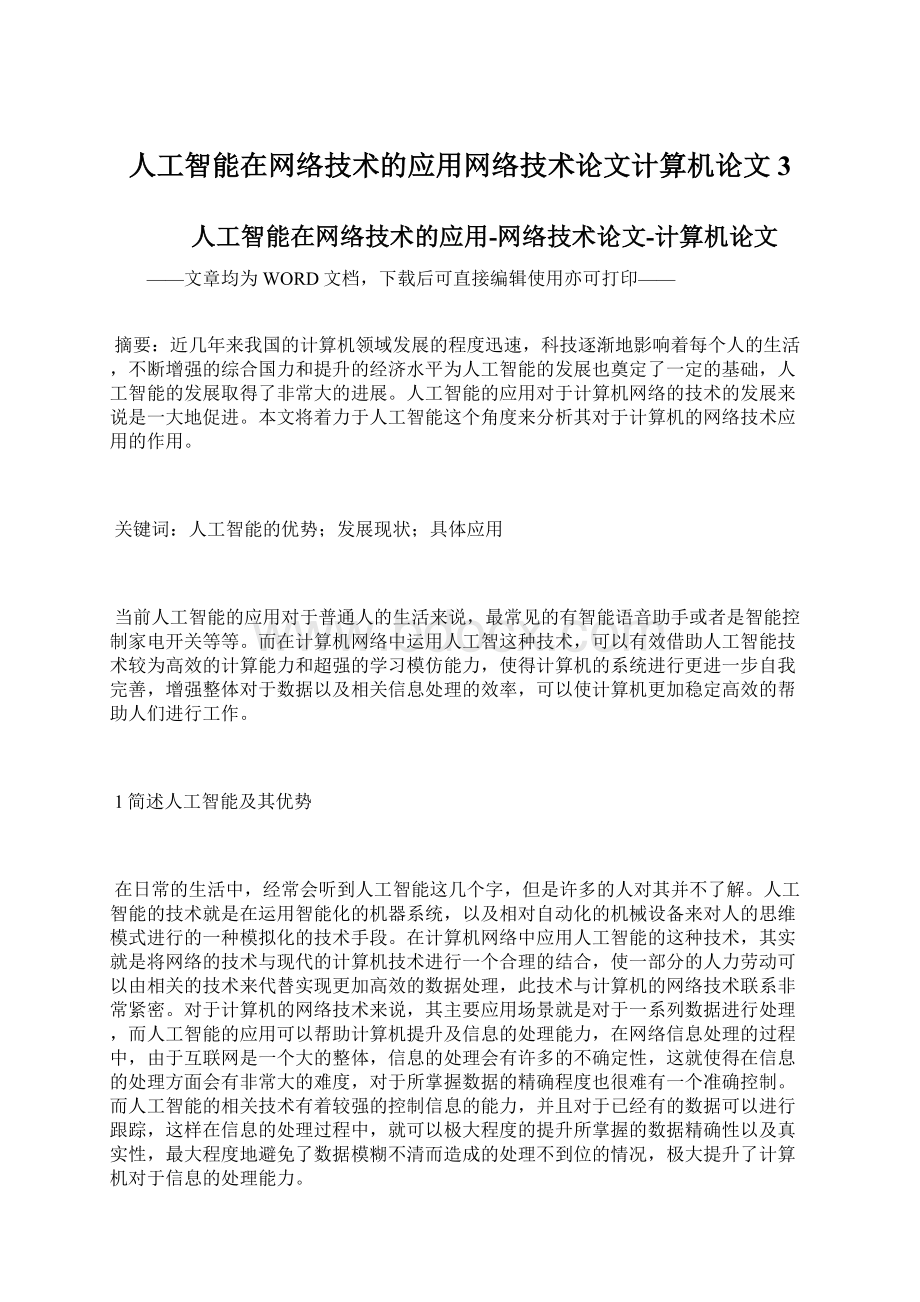 人工智能在网络技术的应用网络技术论文计算机论文 3

人工智能在网络技术的应用-网络技术论文-计算机论文

——文章均为 WORD 文档，下载后可直接编辑使用亦可打印——

摘要：近几年来我国的计算机领域发展的程度迅速，科技逐渐地影响着每个人的生活，不断增强的综合国力和提升的经济水平为人工智能的发展也奠定了一定的基础，人工智能的发展取得了非常大的进展。人工智能的应用对于计算机网络的技术的发展来说是一大地促进。本文将着力于人工智能这个角度来分析其对于计算机的网络技术应用的作用。

关键词：人工智能的优势；发展现状；具体应用

当前人工智能的应用对于普通人的生活来说，最常见的有智能语音助手或者是智能控制家电开关等等。而在计算机网络中运用人工智这种技术，可以有效借助人工智能技术较为高效的计算能力和超强的学习模仿能力，使得计算机的系统进行更进一步自我完善，增强整体对于数据以及相关信息处理的效率，可以使计算机更加稳定高效的帮助人们进行工作。

1 简述人工智能及其优势

在日常的生活中，经常会听到人工智能这几个字，但是许多的人对其并不了解。人工智能的技术就是在运用智能化的机器系统，以及相对自动化的机械设备来对人的思维模式进行的一种模拟化的技术手段。在计算机网络中应用人工智能的这种技术，其实就是将网络的技术与现代的计算机技术进行一个合理的结合，使一部分的人力劳动可以由相关的技术来代替实现更加高效的数据处理，此技术与计算机的网络技术联系非常紧密。对于计算机的网络技术来说，其主要应用场景就是对于一系列数据进行处理，而人工智能的应用可以帮助计算机提升及信息的处理能力，在网络信息处理的过程中，由于互联网是一个大的整体，信息的处理会有许多的不确定性，这就使得在信息的处理方面会有非常大的难度，对于所掌握数据的精确程度也很难有一个准确控制。而人工智能的相关技术有着较强的控制信息的能力，并且对于已经有的数据可以进行跟踪，这样在信息的处理过程中，就可以极大程度的提升所掌握的数据精确性以及真实性，最大程度地避免了数据模糊不清而造成的处理不到位的情况，极大提升了计算机对于信息的处理能力。